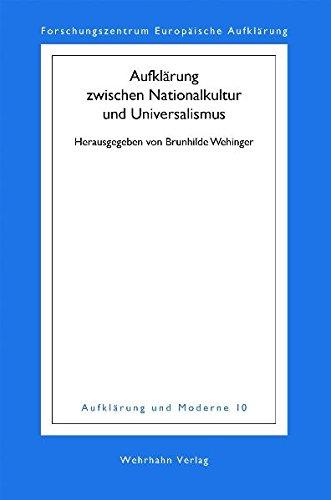 Forschungszentrum Europäische Aufklärung

Aufklärung zwischen Nationalkultur und Universalismus

Herausgegeben von Brunhilde Wehinger

Aufklärung und Moderne 10

Wehrhahn Verlag